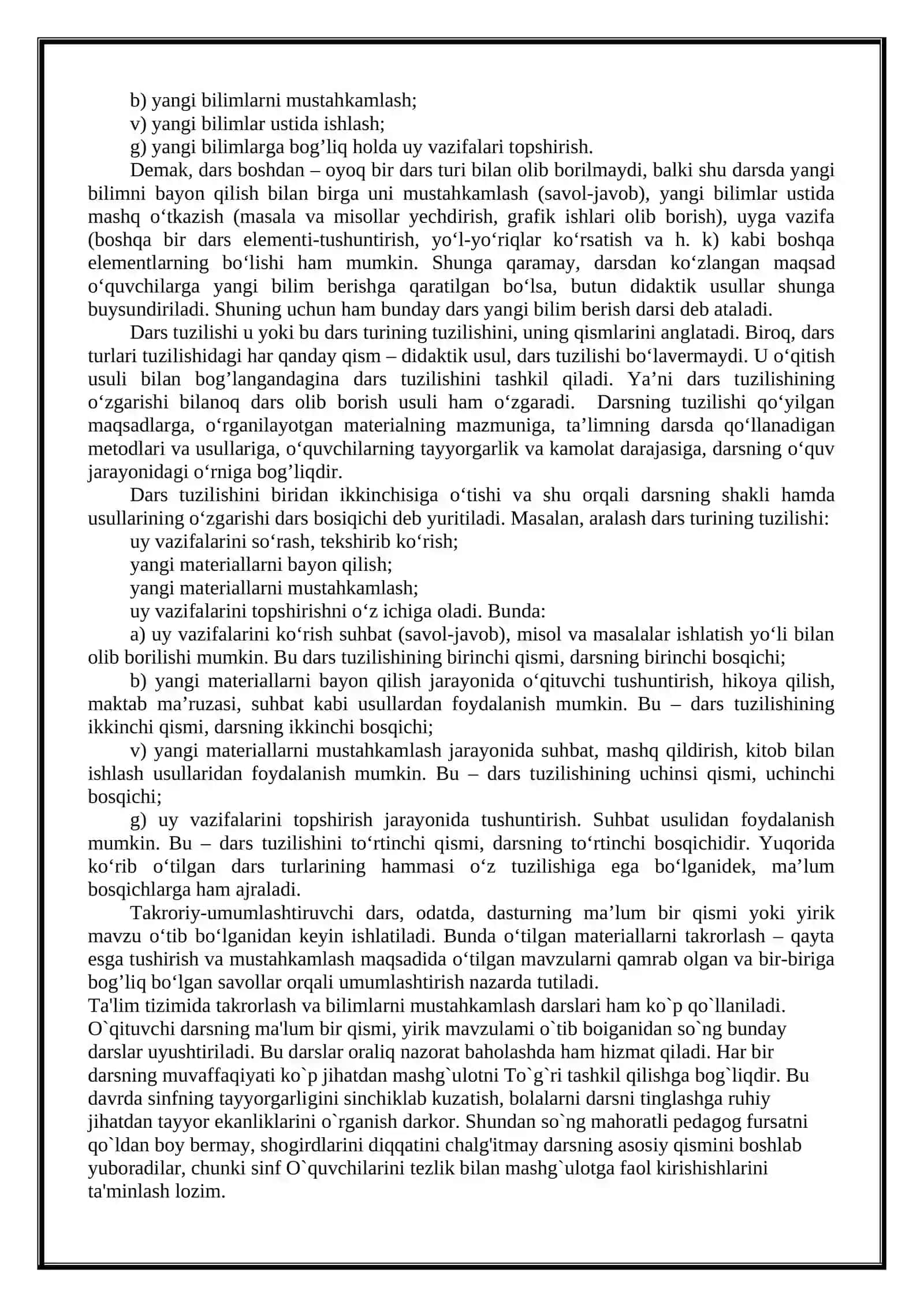 b) yangi bilimlarni mustahkamlash;

v) yangi bilimlar ustida ishlash;

g) yangi bilimlarga bog'liq holda uy vazifalari topshirish.

Demak, dars boshdan – oyoq bir dars turi bilan olib borilmaydi, balki shu darsda yangi bilimni bayon qilish bilan birga uni mustahkamlash (savol-javob), yangi bilimlar ustida mashq o'tkazish (masala va misollar yechdirish, grafik ishlari olib borish), uyga vazifa (boshqa bir dars elementi-tushuntirish, yo'l-yo'riqlar ko'rsatish va h. k) kabi boshqa elementlarning bo'lishi ham mumkin. Shunga qaramay, darsdan ko'zlangan maqsad o'quvchilarga yangi bilim berishga qaratilgan bo'lsa, butun didaktik usullar shunga buysundiriladi. Shuning uchun ham bunday dars yangi bilim berish darsi deb ataladi.

Dars tuzilishi u yoki bu dars turining tuzilishini, uning qismlarini anglatadi. Biroq, dars turlari tuzilishidagi har qanday qism – didaktik usul, dars tuzilishi bo'lavermaydi. U o'qitish usuli bilan bog'langandagina dars tuzilishini tashkil qiladi. Ya'ni dars tuzilishining o'zgarishi bilanoq dars olib borish usuli ham o'zgaradi. Darsning tuzilishi qo'yilgan maqsadlarga, o'rganilayotgan materialning mazmuniga, ta'limning darsda qo'llanadigan metodlari va usullariga, o'quvchilarning tayyorgarlik va kamolat darajasiga, darsning o'quv jarayonidagi o'rniga bog'liqdir.

Dars tuzilishini biridan ikkinchisiga o'tishi va shu orqali darsning shakli hamda usullarining o'zgarishi dars bosiqichi deb yuritiladi. Masalan, aralash dars turining tuzilishi:

uy vazifalarini so'rash, tekshirib ko'rish;

yangi materiallarni bayon qilish;

yangi materiallarni mustahkamlash;

uy vazifalarini topshirishni o'z ichiga oladi. Bunda:

a) uy vazifalarini ko'rish suhbat (savol-javob), misol va masalalar ishlatish yo'li bilan olib borilishi mumkin. Bu dars tuzilishining birinchi qismi, darsning birinchi bosqichi;

b) yangi materiallarni bayon qilish jarayonida o'qituvchi tushuntirish, hikoya qilish, maktab ma'ruzasi, suhbat kabi usullardan foydalanish mumkin. Bu – dars tuzilishining ikkinchi qismi, darsning ikkinchi bosqichi;

v) yangi materiallarni mustahkamlash jarayonida suhbat, mashq qildirish, kitob bilan ishlash usullaridan foydalanish mumkin. Bu – dars tuzilishining uchinsi qismi, uchinchi bosqichi;

g) uy vazifalarini topshirish jarayonida tushuntirish. Suhbat usulidan foydalanish mumkin. Bu – dars tuzilishini to'rtinchi qismi, darsning to'rtinchi bosqichidir. Yuqorida ko'rib o'tilgan dars turlarining hammasi o'z tuzilishiga ega bo'lganidek, ma'lum bosqichlarga ham ajraladi.

Takroriy-umumlashtiruvchi dars, odatda, dasturning ma'lum bir qismi yoki yirik mavzu o'tib bo'lganidan keyin ishlatiladi. Bunda o'tilgan materiallarni takrorlash – qayta esga tushirish va mustahkamlash maqsadida o'tilgan mavzularni qamrab olgan va bir-biriga bog'liq bo'lgan savollar orqali umumlashtirish nazarda tutiladi.

Ta'lim tizimida takrorlash va bilimlarni mustahkamlash darslari ham ko`p qo`llaniladi. O`qituvchi darsning ma'lum bir qismi, yirik mavzulami o`tib boiganidan so`ng bunday darslar uyushtiriladi. Bu darslar oraliq nazorat baholashda ham hizmat qiladi. Har bir darsning muvaffaqiyati ko`p jihatdan mashg`ulotni To`g`ri tashkil qilishga bog`liqdir. Bu davrda sinfning tayyorgarligini sinchiklab kuzatish, bolalarni darsni tinglashga ruhiy jihatdan tayyor ekanliklarini o`rganish darkor. Shundan so`ng mahoratli pedagog fursatni qo`ldan boy bermay, shogirdlarini diqqatini chalg'itmay darsning asosiy qismini boshlab yuboradilar, chunki sinf O`quvchilarini tezlik bilan mashg`ulotga faol kirishishlarini ta'minlash lozim.